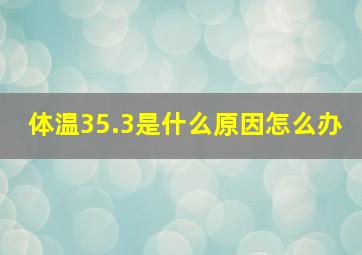 体温35.3是什么原因怎么办